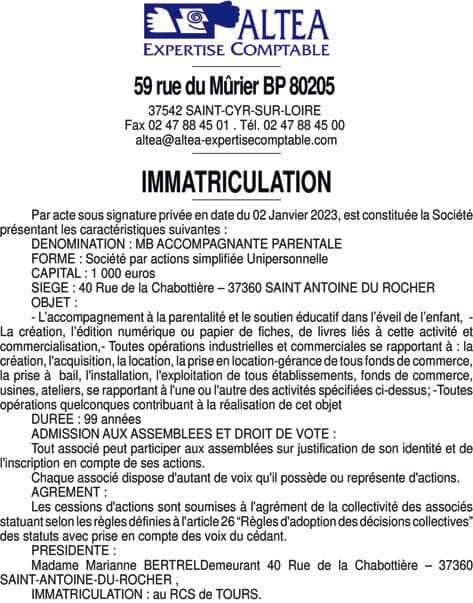 ALTEA
EXPERTISE COMPTABLE

59 rue du Mûrier BP 80205

37542 SAINT-CYR-SUR-LOIRE
Fax 02 47 88 45 01 . Tél. 02 47 88 45 00
altea@altea-expertisecomptable.com

IMMATRICULATION

Par acte sous signature privée en date du 02 Janvier 2023, est constituée la Société présentant les caractéristiques suivantes :
DENOMINATION : MB ACCOMPAGNANTE PARENTALE
FORME : Société par actions simplifiée Unipersonnelle
CAPITAL : 1 000 euros
SIEGE : 40 Rue de la Chabottière – 37360 SAINT ANTOINE DU ROCHER
OBJET :
- L'accompagnement à la parentalité et le soutien éducatif dans l'éveil de l'enfant, - La création, l'édition numérique ou papier de fiches, de livres liés à cette activité et commercialisation,- Toutes opérations industrielles et commerciales se rapportant à : la création, l'acquisition, la location, la prise en location-gérance de tous fonds de commerce, la prise à bail, l'installation, l'exploitation de tous établissements, fonds de commerce, usines, ateliers, se rapportant à l'une ou l'autre des activités spécifiées ci-dessus; -Toutes opérations quelconques contribuant à la réalisation de cet objet
DUREE : 99 années
ADMISSION AUX ASSEMBLEES ET DROIT DE VOTE :
Tout associé peut participer aux assemblées sur justification de son identité et de l'inscription en compte de ses actions.
Chaque associé dispose d'autant de voix qu'il possède ou représente d'actions.
AGREMENT :
Les cessions d'actions sont soumises à l'agrément de la collectivité des associés statuant selon les règles définies à l'article 26 "Règles d'adoption des décisions collectives" des statuts avec prise en compte des voix du cédant.
PRESIDENTE :
Madame Marianne BERTRELDemeurant 40 Rue de la Chabottière – 37360 SAINT-ANTOINE-DU-ROCHER ,
IMMATRICULATION : au RCS de TOURS.